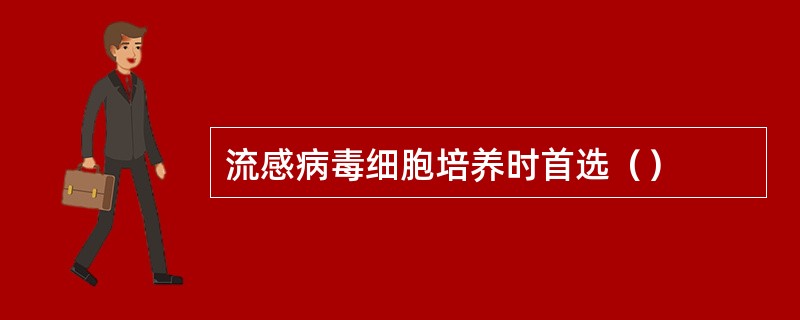 流感病毒细胞培养时首选（）